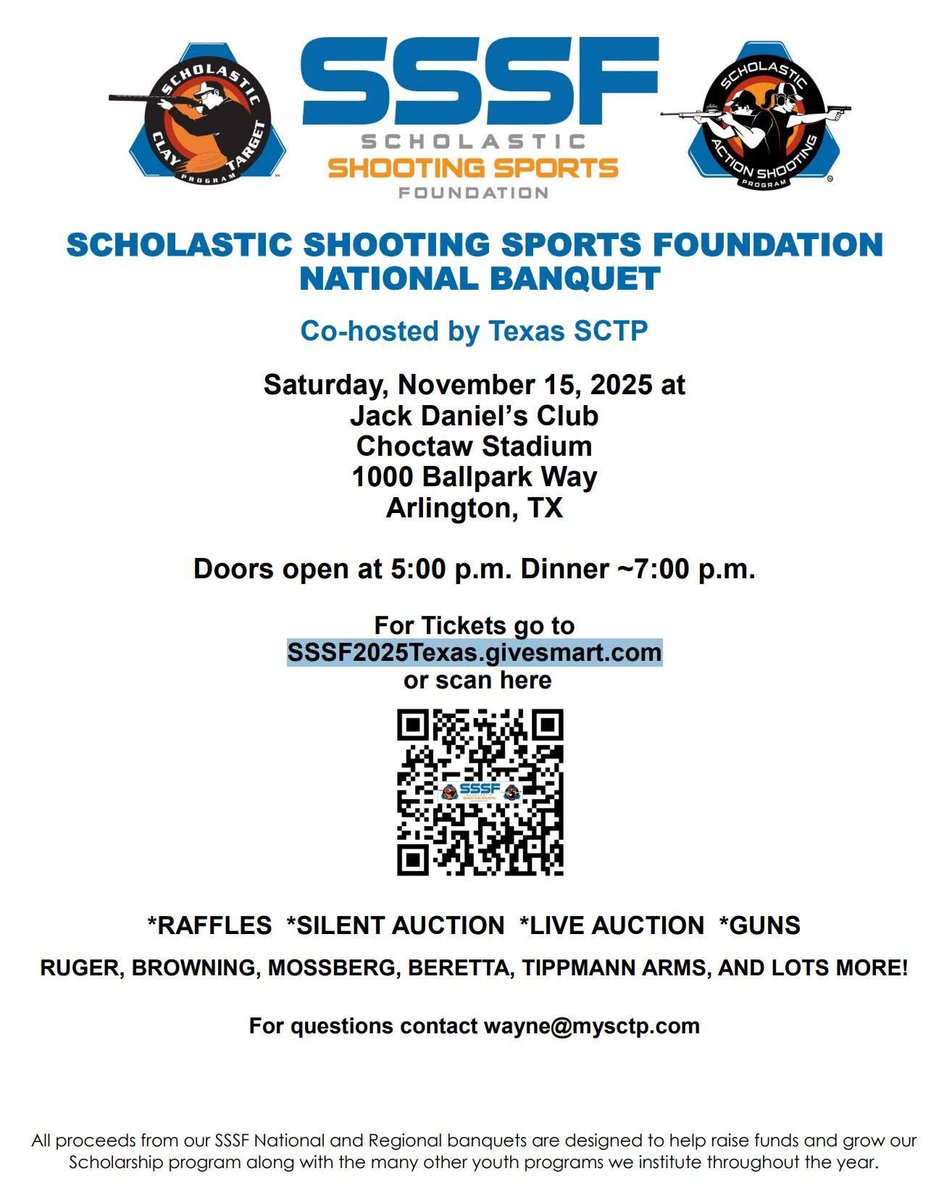 SCHOLASTIC CLAY TARGET PROGRAM

SSSF
SCHOLASTIC
SHOOTING SPORTS
FOUNDATION

SCHOLASTIC ACTION SHOOTING PROGRAM

SCHOLASTIC SHOOTING SPORTS FOUNDATION NATIONAL BANQUET

Co-hosted by Texas SCTP

Saturday, November 15, 2025 at
Jack Daniel's Club
Choctaw Stadium
1000 Ballpark Way
Arlington, TX

Doors open at 5:00 p.m. Dinner ~7:00 p.m.

For Tickets go to
SSSF2025Texas.givesmart.com
or scan here

SSSF

*RAFFLES *SILENT AUCTION *LIVE AUCTION *GUNS

RUGER, BROWNING, MOSSBERG, BERETTA, TIPPMANN ARMS, AND LOTS MORE!

For questions contact wayne@mysctp.com

All proceeds from our SSSF National and Regional banquets are designed to help raise funds and grow our Scholarship program along with the many other youth programs we institute throughout the year.